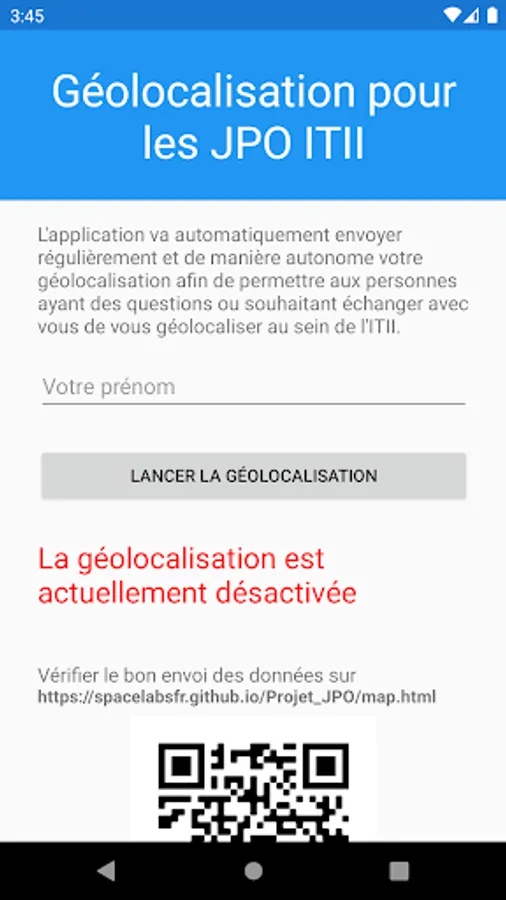 3:45

Géolocalisation pour les JPO ITII

L'application va automatiquement envoyer régulièrement et de manière autonome votre géolocalisation afin de permettre aux personnes ayant des questions ou souhaitant échanger avec vous de vous géolocaliser au sein de l'ITII.

Votre prénom

LANCER LA GÉOLOCALISATION

La géolocalisation est actuellement désactivée

Vérifier le bon envoi des données sur
https://spacelabsfr.github.io/Projet_JPO/map.html